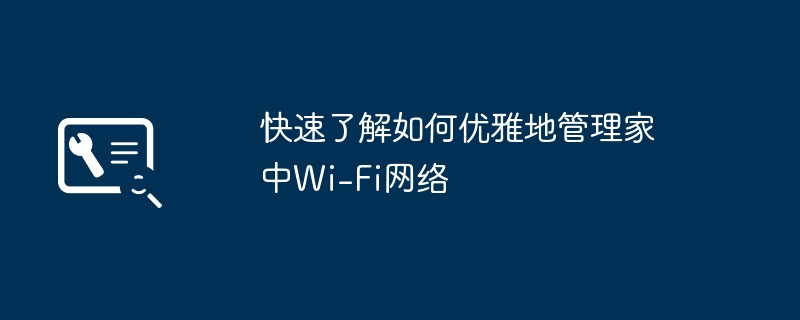 快速了解如何优雅地管理家中Wi-Fi网络